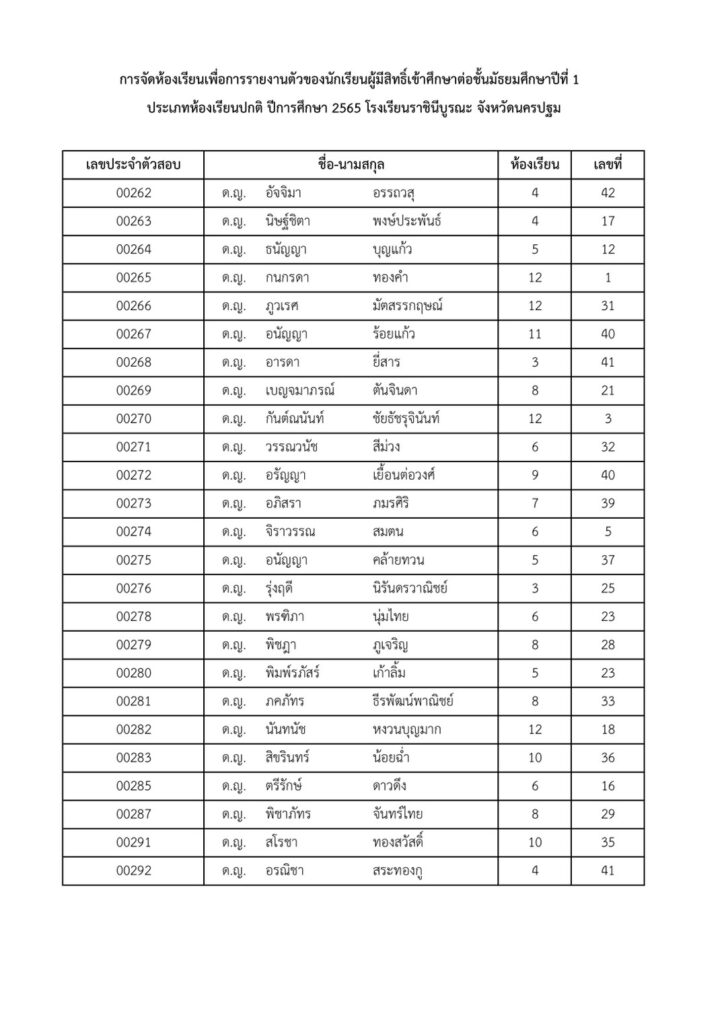 การจัดห้องเรียนเพื่อการรายงานตัวของนักเรียนผู้มีสิทธิ์เข้าศึกษาต่อชั้นมัธยมศึกษาปีที่ 1
ประเภทห้องเรียนปกติ ปีการศึกษา 2565 โรงเรียนราชินีบูรณะ จังหวัดนครปฐม

| เลขประจำตัวสอบ | ชื่อ-นามสกุล | ห้องเรียน | เลขที่ |
|---|---|---|---|
| 00262 | ด.ญ. อัจจิมา อรรถวสุ | 4 | 42 |
| 00263 | ด.ญ. นิษฐ์ชิตา พงษ์ประพันธ์ | 4 | 17 |
| 00264 | ด.ญ. ธนัญญา บุญแก้ว | 5 | 12 |
| 00265 | ด.ญ. กนกรดา ทองคำ | 12 | 1 |
| 00266 | ด.ญ. ภูวเรศ มัตสรรกฤษณ์ | 12 | 31 |
| 00267 | ด.ญ. อนัญญา ร้อยแก้ว | 11 | 40 |
| 00268 | ด.ญ. อารดา ยี่สาร | 3 | 41 |
| 00269 | ด.ญ. เบญจมาภรณ์ ตันจินดา | 8 | 21 |
| 00270 | ด.ญ. กันต์ณนันท์ ชัยธัชรุจินันท์ | 12 | 3 |
| 00271 | ด.ญ. วรรณวนัช สีม่วง | 6 | 32 |
| 00272 | ด.ญ. อรัญญา เยื้อนต่อวงศ์ | 9 | 40 |
| 00273 | ด.ญ. อภิสรา ภมรศิริ | 7 | 39 |
| 00274 | ด.ญ. จิราวรรณ สมตน | 6 | 5 |
| 00275 | ด.ญ. อนัญญา คล้ายทวน | 5 | 37 |
| 00276 | ด.ญ. รุ่งฤดี นิรันดรวาณิชย์ | 3 | 25 |
| 00278 | ด.ญ. พรทิภา นุ่มไทย | 6 | 23 |
| 00279 | ด.ญ. พิชฎา ภูเจริญ | 8 | 28 |
| 00280 | ด.ญ. พิมพ์รภัสร์ เก้าลิ้ม | 5 | 23 |
| 00281 | ด.ญ. ภคภัทร ธีรพัฒน์พาณิชย์ | 8 | 33 |
| 00282 | ด.ญ. นันทนัช หงวนบุญมาก | 12 | 18 |
| 00283 | ด.ญ. สิชรินทร์ น้อยฉ่ำ | 10 | 36 |
| 00285 | ด.ญ. ตรีรักษ์ ดาวดึง | 6 | 16 |
| 00287 | ด.ญ. พิชาภัทร จันทร์ไทย | 8 | 29 |
| 00291 | ด.ญ. สโรชา ทองสวัสดิ์ | 10 | 35 |
| 00292 | ด.ญ. อรณิชา สระทองกู | 4 | 41 |